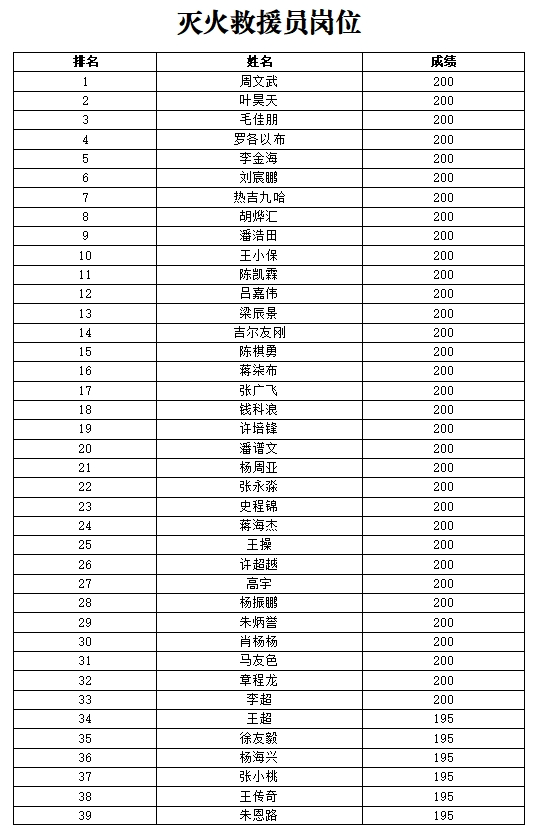 灭火救援员岗位

| 排名 | 姓名 | 成绩 |
|---|---|---|
| 1 | 周文武 | 200 |
| 2 | 叶昊天 | 200 |
| 3 | 毛佳朋 | 200 |
| 4 | 罗各以布 | 200 |
| 5 | 李金海 | 200 |
| 6 | 刘宸鹏 | 200 |
| 7 | 热吉九哈 | 200 |
| 8 | 胡烨汇 | 200 |
| 9 | 潘浩田 | 200 |
| 10 | 王小保 | 200 |
| 11 | 陈凯霖 | 200 |
| 12 | 吕嘉伟 | 200 |
| 13 | 梁辰景 | 200 |
| 14 | 吉尔友刚 | 200 |
| 15 | 陈棋勇 | 200 |
| 16 | 蒋柒布 | 200 |
| 17 | 张广飞 | 200 |
| 18 | 钱科浪 | 200 |
| 19 | 许培锋 | 200 |
| 20 | 潘谱文 | 200 |
| 21 | 杨周亚 | 200 |
| 22 | 张永淼 | 200 |
| 23 | 史程锦 | 200 |
| 24 | 蒋海杰 | 200 |
| 25 | 王操 | 200 |
| 26 | 许超越 | 200 |
| 27 | 高宇 | 200 |
| 28 | 杨振鹏 | 200 |
| 29 | 朱炳誉 | 200 |
| 30 | 肖杨杨 | 200 |
| 31 | 马友色 | 200 |
| 32 | 章程龙 | 200 |
| 33 | 李超 | 200 |
| 34 | 王超 | 195 |
| 35 | 徐友毅 | 195 |
| 36 | 杨海兴 | 195 |
| 37 | 张小桃 | 195 |
| 38 | 王传奇 | 195 |
| 39 | 朱恩路 | 195 |